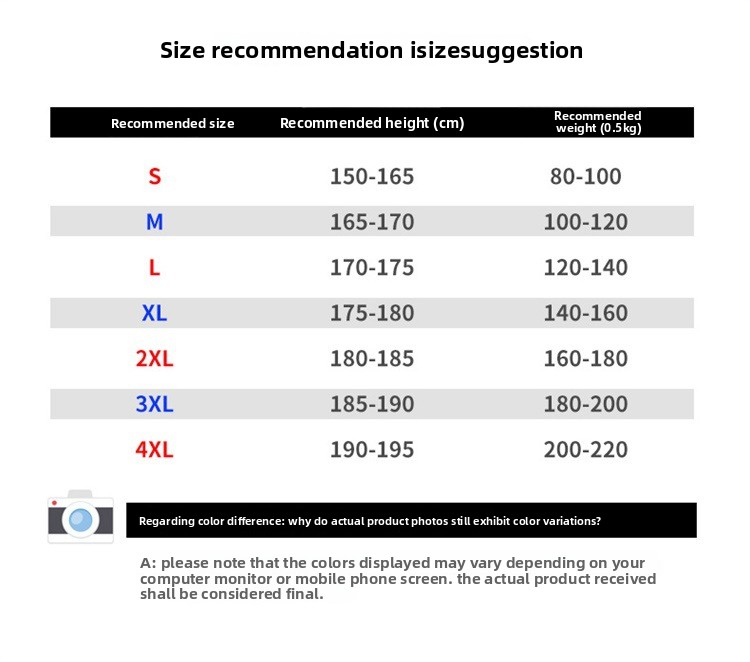 Size recommendation isizesuggestion

| Recommended size | Recommended height (cm) | Recommended weight (0.5kg) |
|---|---|---|
| S | 150-165 | 80-100 |
| M | 165-170 | 100-120 |
| L | 170-175 | 120-140 |
| XL | 175-180 | 140-160 |
| 2XL | 180-185 | 160-180 |
| 3XL | 185-190 | 180-200 |
| 4XL | 190-195 | 200-220 |

Regarding color difference: why do actual product photos still exhibit color variations?

A: please note that the colors displayed may vary depending on your computer monitor or mobile phone screen. the actual product received shall be considered final.